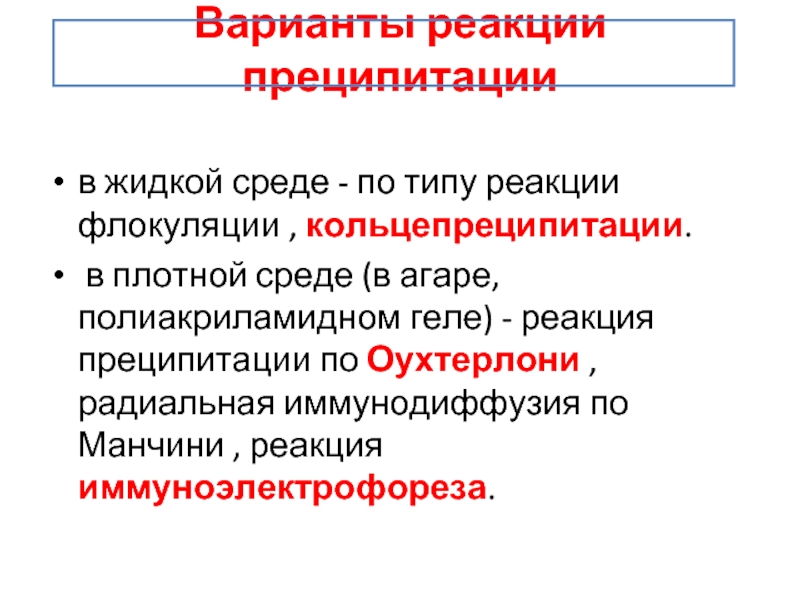 Варианты реакции преципитации

• в жидкой среде - по типу реакции флокуляции , кольцепреципитации.

• в плотной среде (в агаре, полиакриламидном геле) - реакция преципитации по Оухтерлони , радиальная иммунодиффузия по Манчини , реакция иммуноэлектрофореза.